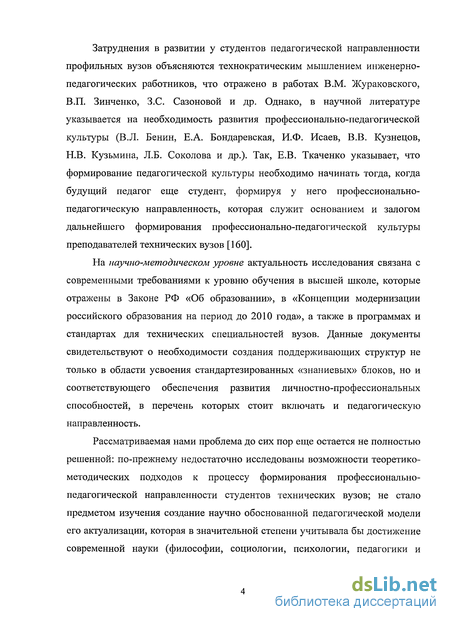 Затруднения в развитии у студентов педагогической направленности профильных вузов объясняются технократическим мышлением инженерно-педагогических работников, что отражено в работах В.М. Жураковского, В.П. Зинченко, З.С. Сазоновой и др. Однако, в научной литературе указывается на необходимость развития профессионально-педагогической культуры (В.Л. Бенин, Е.А. Бондаревская, И.Ф. Исаев, В.В. Кузнецов, Н.В. Кузьмина, Л.Б. Соколова и др.). Так, Е.В. Ткаченко указывает, что формирование педагогической культуры необходимо начинать тогда, когда будущий педагог еще студент, формируя у него профессионально-педагогическую направленность, которая служит основанием и залогом дальнейшего формирования профессионально-педагогической культуры преподавателей технических вузов [160].

На научно-методическом уровне актуальность исследования связана с современными требованиями к уровню обучения в высшей школе, которые отражены в Законе РФ «Об образовании», в «Концепции модернизации российского образования на период до 2010 года», а также в программах и стандартах для технических специальностей вузов. Данные документы свидетельствуют о необходимости создания поддерживающих структур не только в области усвоения стандартезированных «знаниевых» блоков, но и соответствующего обеспечения развития личностно-профессиональных способностей, в перечень которых стоит включать и педагогическую направленность.

Рассматриваемая нами проблема до сих пор еще остается не полностью решенной: по-прежнему недостаточно исследованы возможности теоретико-методических подходов к процессу формирования профессионально-педагогической направленности студентов технических вузов; не стало предметом изучения создание научно обоснованной педагогической модели его актуализации, которая в значительной степени учитывала бы достижение современной науки (философии, социологии, психологии, педагогики и

4

dsLib.net
библиотека диссертаций